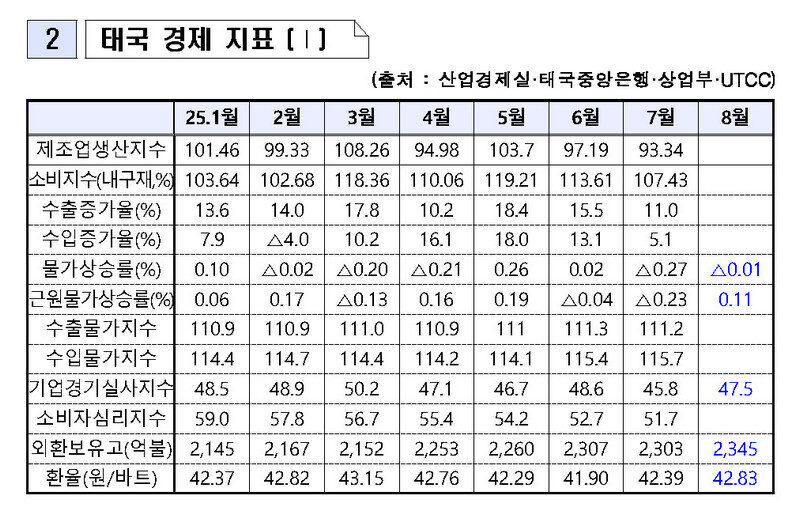 2 태국 경제 지표 (Ⅰ)

(출처 : 산업경제실·태국중앙은행·상업부·UTCC)

| | 25.1월 | 2월 | 3월 | 4월 | 5월 | 6월 | 7월 | 8월 |
|---|---|---|---|---|---|---|---|---|
| 제조업생산지수 | 101.46 | 99.33 | 108.26 | 94.98 | 103.7 | 97.19 | 93.34 | |
| 소비지수(내구재,%) | 103.64 | 102.68 | 118.36 | 110.06 | 119.21 | 113.61 | 107.43 | |
| 수출증가율(%) | 13.6 | 14.0 | 17.8 | 10.2 | 18.4 | 15.5 | 11.0 | |
| 수입증가율(%) | 7.9 | △4.0 | 10.2 | 16.1 | 18.0 | 13.1 | 5.1 | |
| 물가상승률(%) | 0.10 | △0.02 | △0.20 | △0.21 | 0.26 | 0.02 | △0.27 | △0.01 |
| 근원물가상승률(%) | 0.06 | 0.17 | △0.13 | 0.16 | 0.19 | △0.04 | △0.23 | 0.11 |
| 수출물가지수 | 110.9 | 110.9 | 111.0 | 110.9 | 111 | 111.3 | 111.2 | |
| 수입물가지수 | 114.4 | 114.7 | 114.4 | 114.2 | 114.1 | 115.4 | 115.7 | |
| 기업경기실사지수 | 48.5 | 48.9 | 50.2 | 47.1 | 46.7 | 48.6 | 45.8 | 47.5 |
| 소비자심리지수 | 59.0 | 57.8 | 56.7 | 55.4 | 54.2 | 52.7 | 51.7 | |
| 외환보유고(억불) | 2,145 | 2,167 | 2,152 | 2,253 | 2,260 | 2,307 | 2,303 | 2,345 |
| 환율(원/바트) | 42.37 | 42.82 | 43.15 | 42.76 | 42.29 | 41.90 | 42.39 | 42.83 |